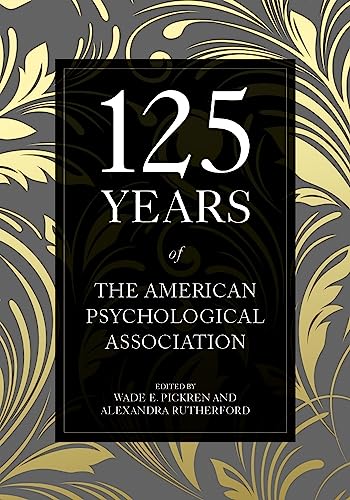 125
YEARS
of
THE AMERICAN
PSYCHOLOGICAL
ASSOCIATION

EDITED BY
WADE E. PICKREN AND
ALEXANDRA RUTHERFORD